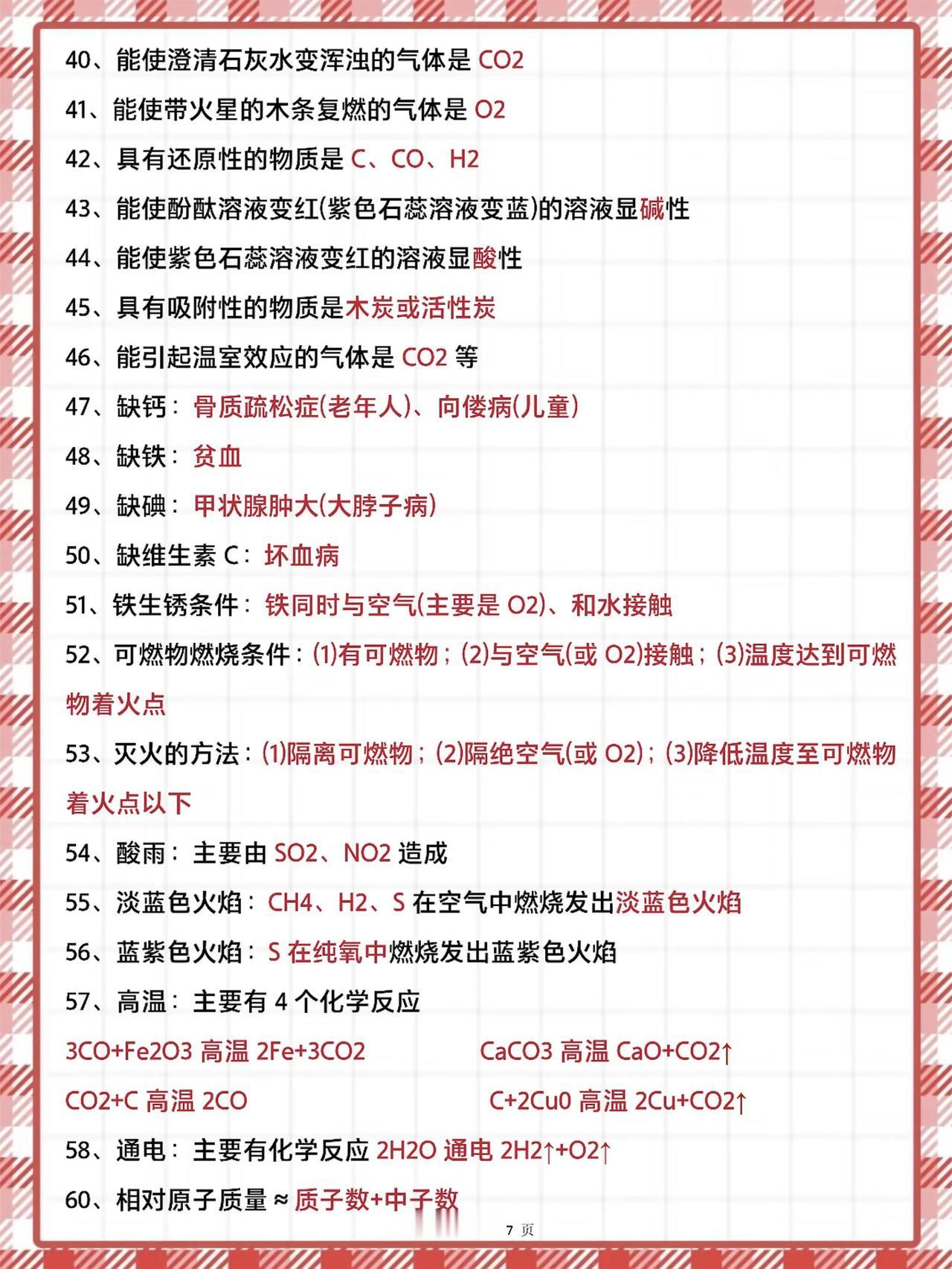 40、能使澄清石灰水变浑浊的气体是 CO2

41、能使带火星的木条复燃的气体是 O2

42、具有还原性的物质是 C、CO、H2

43、能使酚酞溶液变红(紫色石蕊溶液变蓝)的溶液显碱性

44、能使紫色石蕊溶液变红的溶液显酸性

45、具有吸附性的物质是木炭或活性炭

46、能引起温室效应的气体是 CO2 等

47、缺钙：骨质疏松症(老年人)、向偻病(儿童)

48、缺铁：贫血

49、缺碘：甲状腺肿大(大脖子病)

50、缺维生素 C：坏血病

51、铁生锈条件：铁同时与空气(主要是 O2)、和水接触

52、可燃物燃烧条件：(1)有可燃物；(2)与空气(或 O2)接触；(3)温度达到可燃物着火点

53、灭火的方法：(1)隔离可燃物；(2)隔绝空气(或 O2)；(3)降低温度至可燃物着火点以下

54、酸雨：主要由 SO2、NO2 造成

55、淡蓝色火焰：CH4、H2、S 在空气中燃烧发出淡蓝色火焰

56、蓝紫色火焰：S 在纯氧中燃烧发出蓝紫色火焰

57、高温：主要有 4 个化学反应

3CO+Fe2O3 高温 2Fe+3CO2

CaCO3 高温 CaO+CO2↑

CO2+C 高温 2CO

C+2Cu0 高温 2Cu+CO2↑

58、通电：主要有化学反应 2H2O 通电 2H2↑+O2↑

60、相对原子质量 ≈ 质子数+中子数

7 页